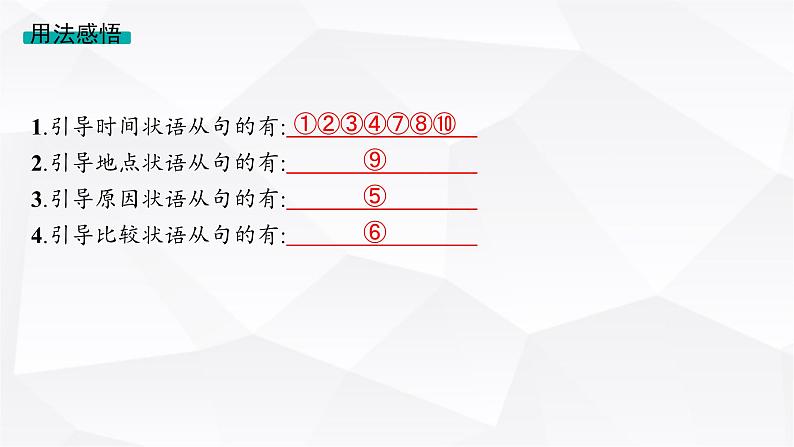 用法感悟

1.引导时间状语从句的有:①②③④⑦⑧⑩
2.引导地点状语从句的有:⑨
3.引导原因状语从句的有:⑤
4.引导比较状语从句的有:⑥